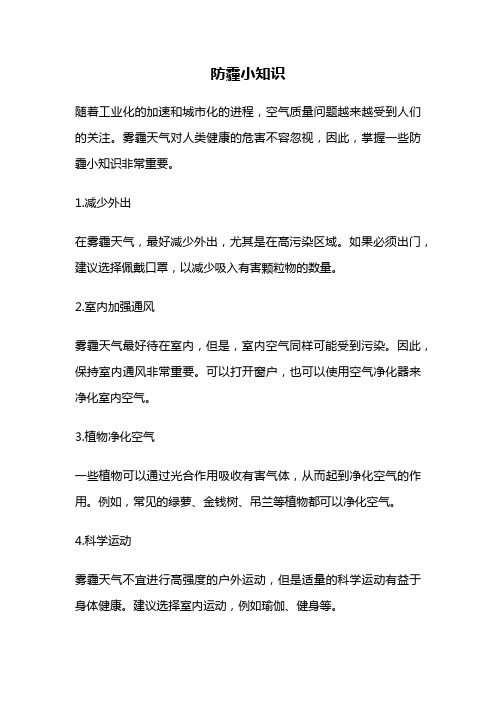 防霾小知识

随着工业化的加速和城市化的进程，空气质量问题越来越受到人们的关注。雾霾天气对人类健康的危害不容忽视，因此，掌握一些防霾小知识非常重要。

1.减少外出

在雾霾天气，最好减少外出，尤其是在高污染区域。如果必须出门，建议选择佩戴口罩，以减少吸入有害颗粒物的数量。

2.室内加强通风

雾霾天气最好待在室内，但是，室内空气同样可能受到污染。因此，保持室内通风非常重要。可以打开窗户，也可以使用空气净化器来净化室内空气。

3.植物净化空气

一些植物可以通过光合作用吸收有害气体，从而起到净化空气的作用。例如，常见的绿萝、金钱树、吊兰等植物都可以净化空气。

4.科学运动

雾霾天气不宜进行高强度的户外运动，但是适量的科学运动有益于身体健康。建议选择室内运动，例如瑜伽、健身等。